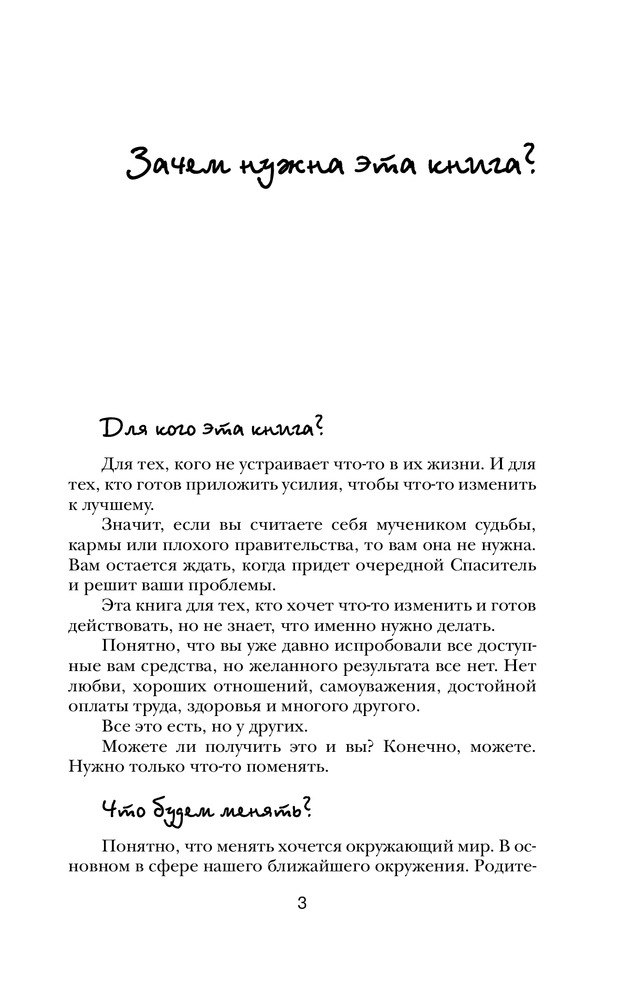 Зачем нужна эта книга?

Для кого эта книга?

Для тех, кого не устраивает что-то в их жизни. И для тех, кто готов приложить усилия, чтобы что-то изменить к лучшему.

Значит, если вы считаете себя мучеником судьбы, кармы или плохого правительства, то вам она не нужна. Вам остается ждать, когда придет очередной Спаситель и решит ваши проблемы.

Эта книга для тех, кто хочет что-то изменить и готов действовать, но не знает, что именно нужно делать.

Понятно, что вы уже давно испробовали все доступные вам средства, но желанного результата все нет. Нет любви, хороших отношений, самоуважения, достойной оплаты труда, здоровья и многого другого.

Все это есть, но у других.

Можете ли получить это и вы? Конечно, можете. Нужно только что-то поменять.

Что будем менять?

Понятно, что менять хочется окружающий мир. В основном в сфере нашего ближайшего окружения. Родите-

3